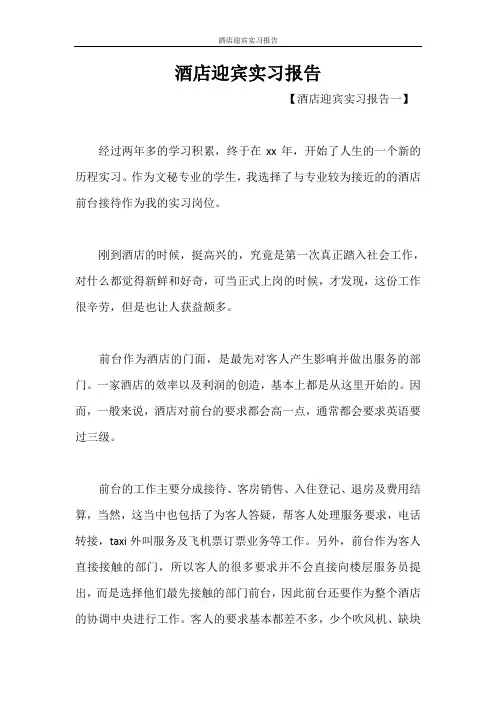 酒店迎宾实习报告

酒店迎宾实习报告

【酒店迎宾实习报告一】

经过两年多的学习积累，终于在 xx 年，开始了人生的一个新的历程实习。作为文秘专业的学生，我选择了与专业较为接近的的酒店前台接待作为我的实习岗位。

刚到酒店的时候，挺高兴的，究竟是第一次真正踏入社会工作，对什么都觉得新鲜和好奇，可当正式上岗的时候，才发现，这份工作很辛劳，但是也让人获益颇多。

前台作为酒店的门面，是最先对客人产生影响并做出服务的部门。一家酒店的效率以及利润的创造，基本上都是从这里开始的。因而，一般来说，酒店对前台的要求都会高一点，通常都会要求英语要过三级。

前台的工作主要分成接待、客房销售、入住登记、退房及费用结算，当然，这当中也包括了为客人答疑，帮客人处理服务要求，电话转接，taxi 外叫服务及飞机票订票业务等工作。另外，前台作为客人直接接触的部门，所以客人的很多要求并不会直接向楼层服务员提出，而是选择他们最先接触的部门前台，因此前台还要作为整个酒店的协调中央进行工作。客人的要求基本都差不多，少个吹风机、缺块